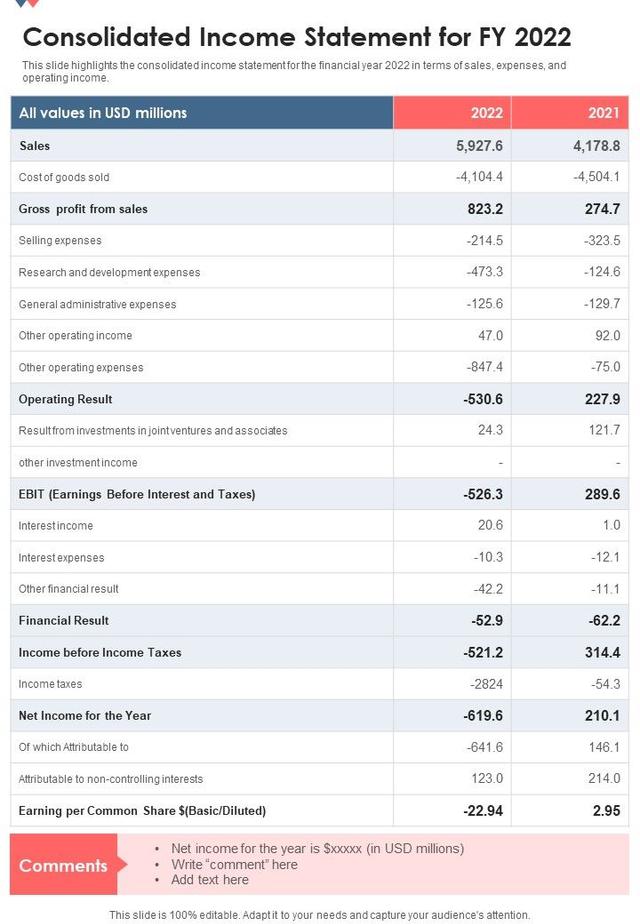 Consolidated Income Statement for FY 2022

This slide highlights the consolidated income statement for the financial year 2022 in terms of sales, expenses, and operating income.

| All values in USD millions | 2022 | 2021 |
|---|---|---|
| Sales | 5,927.6 | 4,178.8 |
| Cost of goods sold | -4,104.4 | -4,504.1 |
| Gross profit from sales | 823.2 | 274.7 |
| Selling expenses | -214.5 | -323.5 |
| Research and development expenses | -473.3 | -124.6 |
| General administrative expenses | -125.6 | -129.7 |
| Other operating income | 47.0 | 92.0 |
| Other operating expenses | -847.4 | -75.0 |
| Operating Result | -530.6 | 227.9 |
| Result from investments in joint ventures and associates | 24.3 | 121.7 |
| other investment income | - | - |
| EBIT (Earnings Before Interest and Taxes) | -526.3 | 289.6 |
| Interest income | 20.6 | 1.0 |
| Interest expenses | -10.3 | -12.1 |
| Other financial result | -42.2 | -11.1 |
| Financial Result | -52.9 | -62.2 |
| Income before Income Taxes | -521.2 | 314.4 |
| Income taxes | -2824 | -54.3 |
| Net Income for the Year | -619.6 | 210.1 |
| Of which Attributable to | -641.6 | 146.1 |
| Attributable to non-controlling interests | 123.0 | 214.0 |
| Earning per Common Share $(Basic/Diluted) | -22.94 | 2.95 |

Comments
• Net income for the year is $xxxxx (in USD millions)
• Write "comment" here
• Add text here

This slide is 100% editable. Adapt it to your needs and capture your audience's attention.